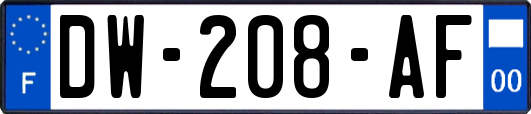 F

DW-208-AF

00